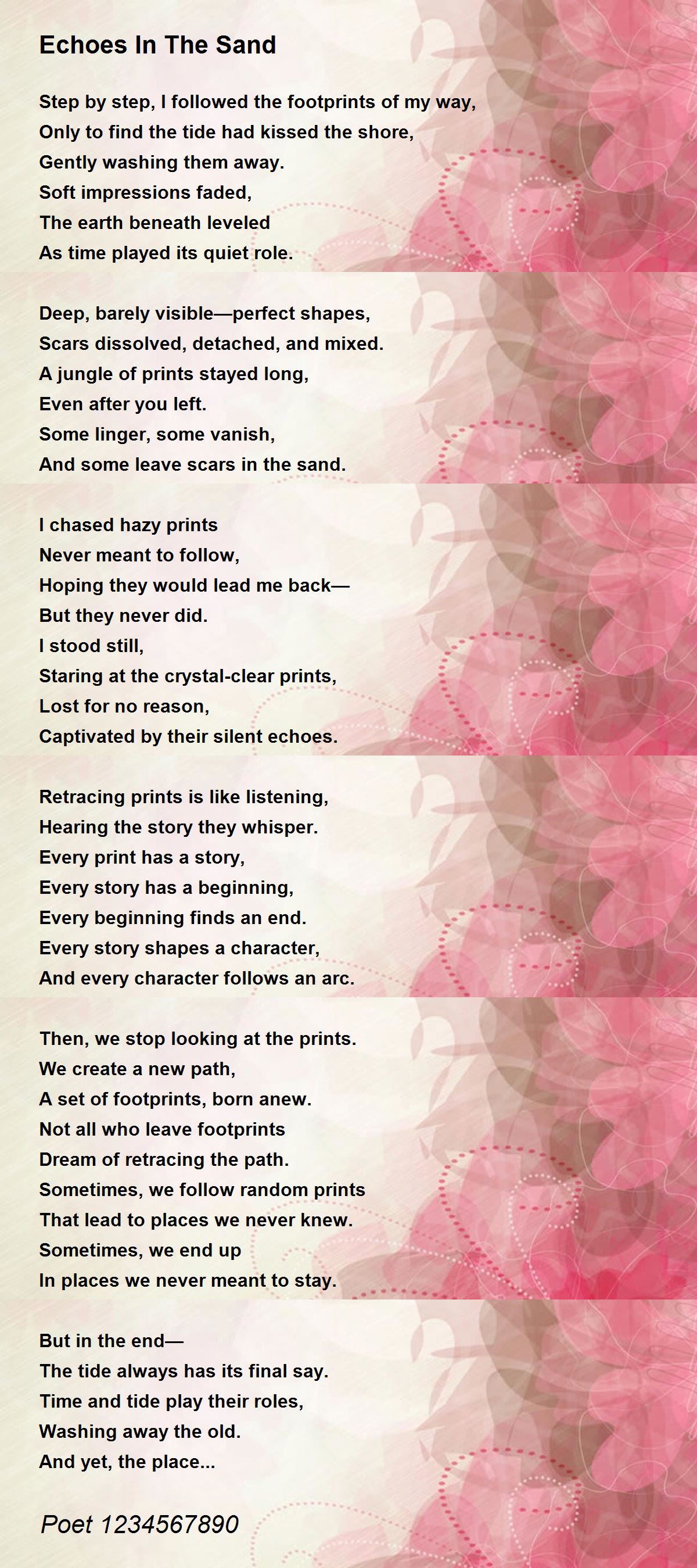 Echoes In The Sand

Step by step, I followed the footprints of my way,
Only to find the tide had kissed the shore,
Gently washing them away.
Soft impressions faded,
The earth beneath leveled
As time played its quiet role.

Deep, barely visible—perfect shapes,
Scars dissolved, detached, and mixed.
A jungle of prints stayed long,
Even after you left.
Some linger, some vanish,
And some leave scars in the sand.

I chased hazy prints
Never meant to follow,
Hoping they would lead me back—
But they never did.
I stood still,
Staring at the crystal-clear prints,
Lost for no reason,
Captivated by their silent echoes.

Retracing prints is like listening,
Hearing the story they whisper.
Every print has a story,
Every story has a beginning,
Every beginning finds an end.
Every story shapes a character,
And every character follows an arc.

Then, we stop looking at the prints.
We create a new path,
A set of footprints, born anew.
Not all who leave footprints
Dream of retracing the path.
Sometimes, we follow random prints
That lead to places we never knew.
Sometimes, we end up
In places we never meant to stay.

But in the end—
The tide always has its final say.
Time and tide play their roles,
Washing away the old.
And yet, the place...

Poet 1234567890